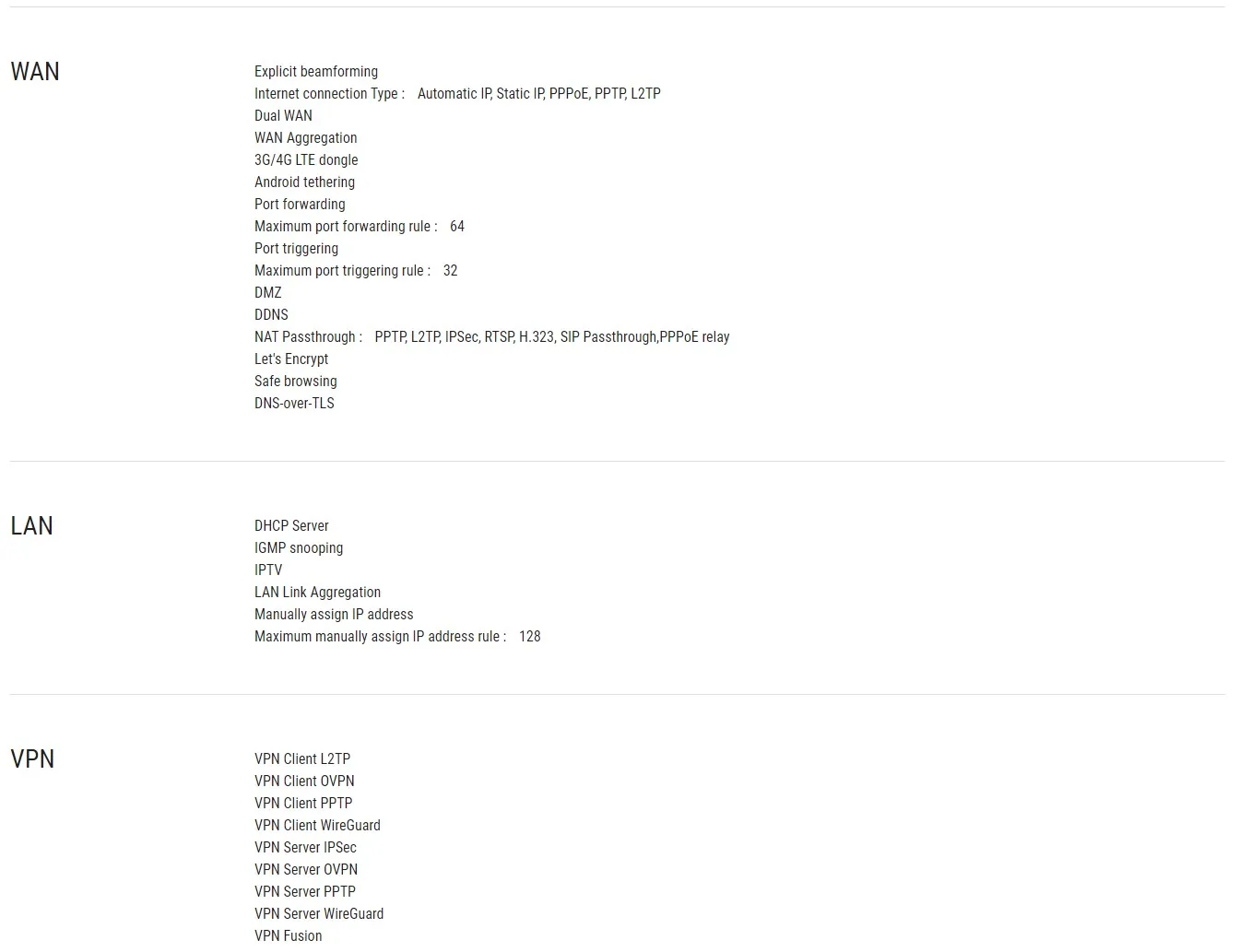 WAN

Explicit beamforming
Internet connection Type : Automatic IP, Static IP, PPPoE, PPTP, L2TP
Dual WAN
WAN Aggregation
3G/4G LTE dongle
Android tethering
Port forwarding
Maximum port forwarding rule : 64
Port triggering
Maximum port triggering rule : 32
DMZ
DDNS
NAT Passthrough : PPTP, L2TP, IPSec, RTSP, H.323, SIP Passthrough,PPPoE relay
Let's Encrypt
Safe browsing
DNS-over-TLS

LAN

DHCP Server
IGMP snooping
IPTV
LAN Link Aggregation
Manually assign IP address
Maximum manually assign IP address rule : 128

VPN

VPN Client L2TP
VPN Client OVPN
VPN Client PPTP
VPN Client WireGuard
VPN Server IPSec
VPN Server OVPN
VPN Server PPTP
VPN Server WireGuard
VPN Fusion